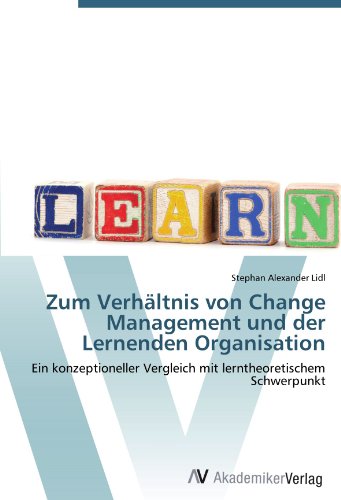 LEARN

Stephan Alexander Lidl

Zum Verhältnis von Change Management und der Lernenden Organisation

Ein konzeptioneller Vergleich mit lerntheoretischem Schwerpunkt

AV AkademikerVerlag